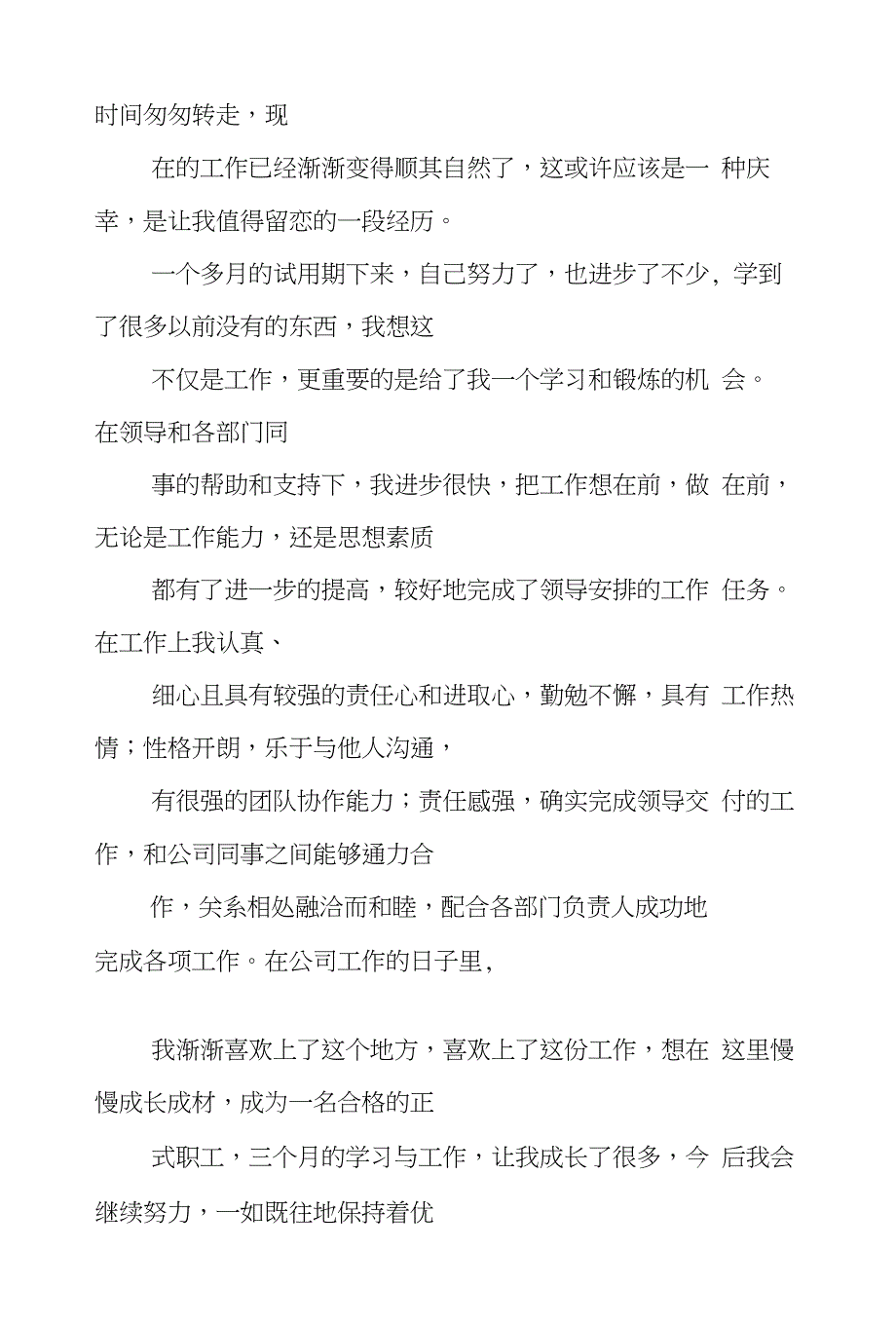 时间匆匆转走，现

在的工作已经渐渐变得顺其自然了，这或许应该是一 种庆幸，是让我值得留恋的一段经历。

一个多月的试用期下来，自己努力了，也进步了不少, 学到了很多以前没有的东西，我想这

不仅是工作，更重要的是给了我一个学习和锻炼的机 会。在领导和各部门同

事的帮助和支持下，我进步很快，把工作想在前，做 在前，无论是工作能力，还是思想素质

都有了进一步的提高，较好地完成了领导安排的工作 任务。在工作上我认真、

细心且具有较强的责任心和进取心，勤勉不懈，具有 工作热情；性格开朗，乐于与他人沟通，

有很强的团队协作能力；责任感强，确实完成领导交 付的工作，和公司同事之间能够通力合

作，关系相处融洽而和睦，配合各部门负责人成功地 完成各项工作。在公司工作的日子里,

我渐渐喜欢上了这个地方，喜欢上了这份工作，想在 这里慢慢成长成材，成为一名合格的正

式职工，三个月的学习与工作，让我成长了很多，今 后我会继续努力，一如既往地保持着优